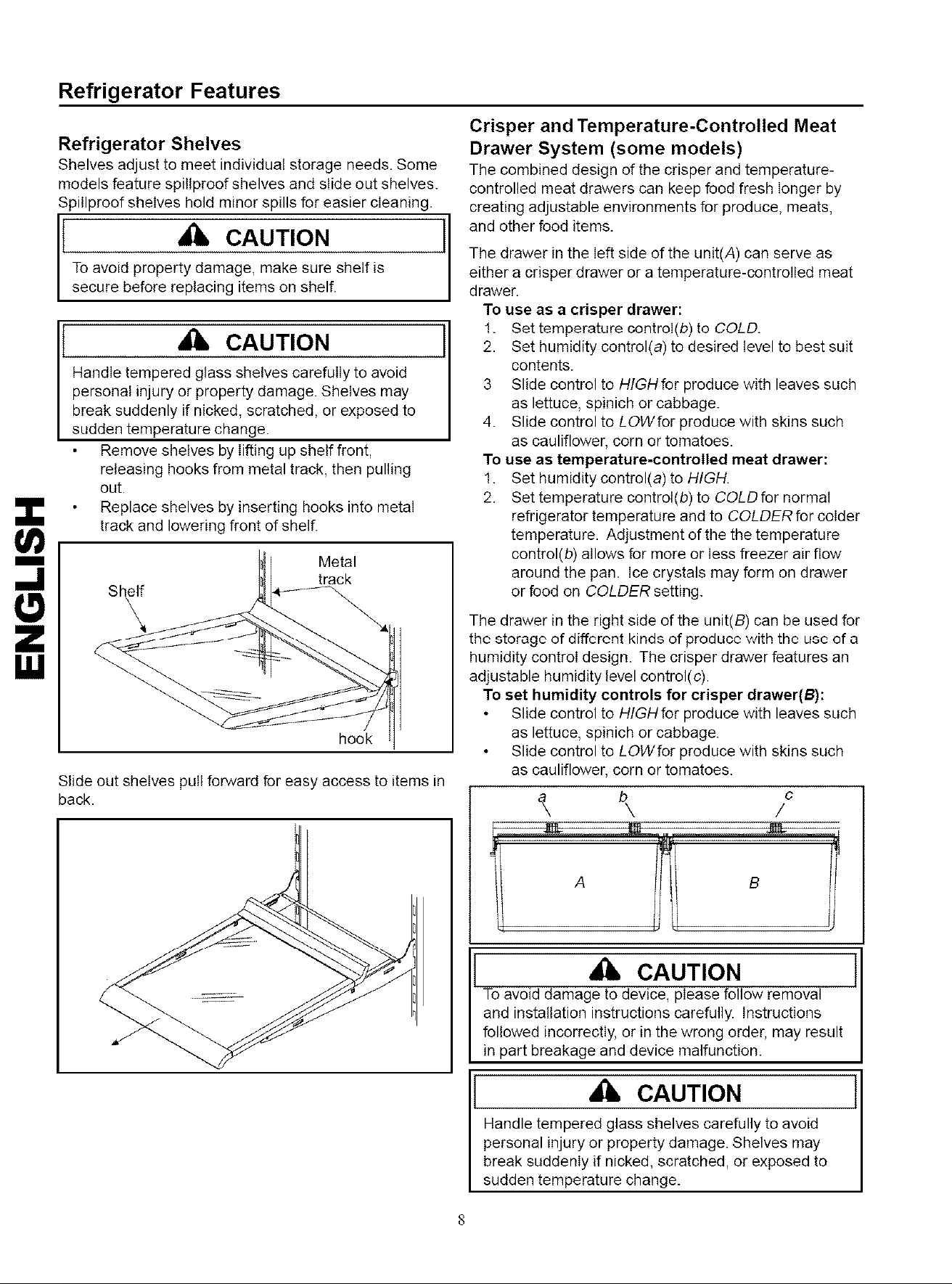 Refrigerator Features

ENGLISH

Refrigerator Shelves

Shelves adjust to meet individual storage needs. Some models feature spillproof shelves and slide out shelves. Spillproof shelves hold minor spills for easier cleaning.

CAUTION

To avoid property damage, make sure shelf is secure before replacing items on shelf.

CAUTION

Handle tempered glass shelves carefully to avoid personal injury or property damage. Shelves may break suddenly if nicked, scratched, or exposed to sudden temperature change.

• Remove shelves by lifting up shelf front, releasing hooks from metal track, then pulling out.
• Replace shelves by inserting hooks into metal track and lowering front of shelf.

Shelf
Metal track
hook

Slide out shelves pull forward for easy access to items in back.

Crisper and Temperature-Controlled Meat Drawer System (some models)

The combined design of the crisper and temperature-controlled meat drawers can keep food fresh longer by creating adjustable environments for produce, meats, and other food items.

The drawer in the left side of the unit(A) can serve as either a crisper drawer or a temperature-controlled meat drawer.

To use as a crisper drawer:
1. Set temperature control(b) to COLD.
2. Set humidity control(a) to desired level to best suit contents.
3 Slide control to HIGH for produce with leaves such as lettuce, spinich or cabbage.
4. Slide control to LOW for produce with skins such as cauliflower, corn or tomatoes.

To use as temperature-controlled meat drawer:
1. Set humidity control(a) to HIGH.
2. Set temperature control(b) to COLD for normal refrigerator temperature and to COLDER for colder temperature. Adjustment of the the temperature control(b) allows for more or less freezer air flow around the pan. Ice crystals may form on drawer or food on COLDER setting.

The drawer in the right side of the unit(B) can be used for the storage of different kinds of produce with the use of a humidity control design. The crisper drawer features an adjustable humidity level control(c).

To set humidity controls for crisper drawer(B):
• Slide control to HIGH for produce with leaves such as lettuce, spinich or cabbage.
• Slide control to LOW for produce with skins such as cauliflower, corn or tomatoes.

a b c
A B

CAUTION

To avoid damage to device, please follow removal and installation instructions carefully. Instructions followed incorrectly, or in the wrong order, may result in part breakage and device malfunction.

CAUTION

Handle tempered glass shelves carefully to avoid personal injury or property damage. Shelves may break suddenly if nicked, scratched, or exposed to sudden temperature change.

8